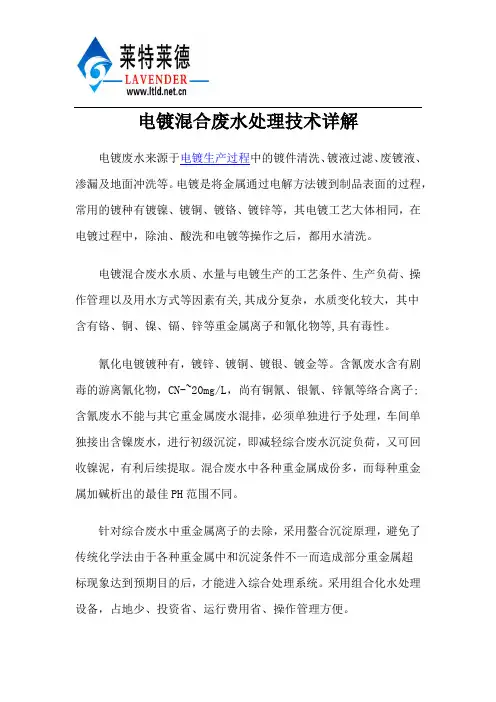 莱特莱德
LAVENDER
www.ltld.net.cn

电镀混合废水处理技术详解

电镀废水来源于电镀生产过程中的镀件清洗、镀液过滤、废镀液、渗漏及地面冲洗等。电镀是将金属通过电解方法镀到制品表面的过程，常用的镀种有镀镍、镀铜、镀铬、镀锌等，其电镀工艺大体相同，在电镀过程中，除油、酸洗和电镀等操作之后，都用水清洗。

电镀混合废水水质、水量与电镀生产的工艺条件、生产负荷、操作管理以及用水方式等因素有关,其成分复杂，水质变化较大，其中含有铬、铜、镍、镉、锌等重金属离子和氰化物等,具有毒性。

氰化电镀镀种有，镀锌、镀铜、镀银、镀金等。含氰废水含有剧毒的游离氰化物，CN-~20mg/L，尚有铜氰、银氰、锌氰等络合离子;含氰废水不能与其它重金属废水混排，必须单独进行予处理，车间单独接出含镍废水，进行初级沉淀，即减轻综合废水沉淀负荷，又可回收镍泥，有利后续提取。混合废水中各种重金属成份多，而每种重金属加碱析出的最佳PH范围不同。

针对综合废水中重金属离子的去除，采用螯合沉淀原理，避免了传统化学法由于各种重金属中和沉淀条件不一而造成部分重金属超标现象达到预期目的后，才能进入综合处理系统。采用组合化水处理设备，占地少、投资省、运行费用省、操作管理方便。